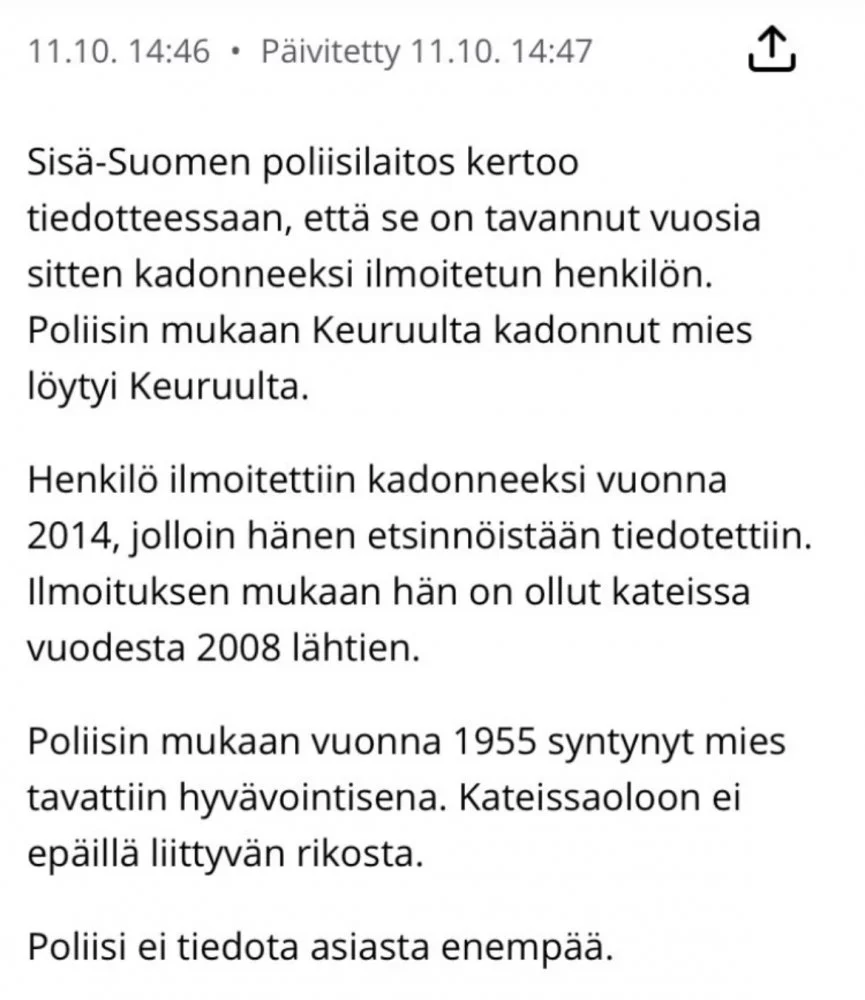 11.10. 14:46 • Päivitetty 11.10. 14:47

Sisä-Suomen poliisilaitos kertoo tiedotteessaan, että se on tavannut vuosia sitten kadonneeksi ilmoitetun henkilön. Poliisin mukaan Keuruulta kadonnut mies löytyi Keuruulta.

Henkilö ilmoitettiin kadonneeksi vuonna 2014, jolloin hänen etsinnöistään tiedotettiin. Ilmoituksen mukaan hän on ollut kateissa vuodesta 2008 lähtien.

Poliisin mukaan vuonna 1955 syntynyt mies tavattiin hyvävointisena. Kateissaoloon ei epäillä liittyvän rikosta.

Poliisi ei tiedota asiasta enempää.